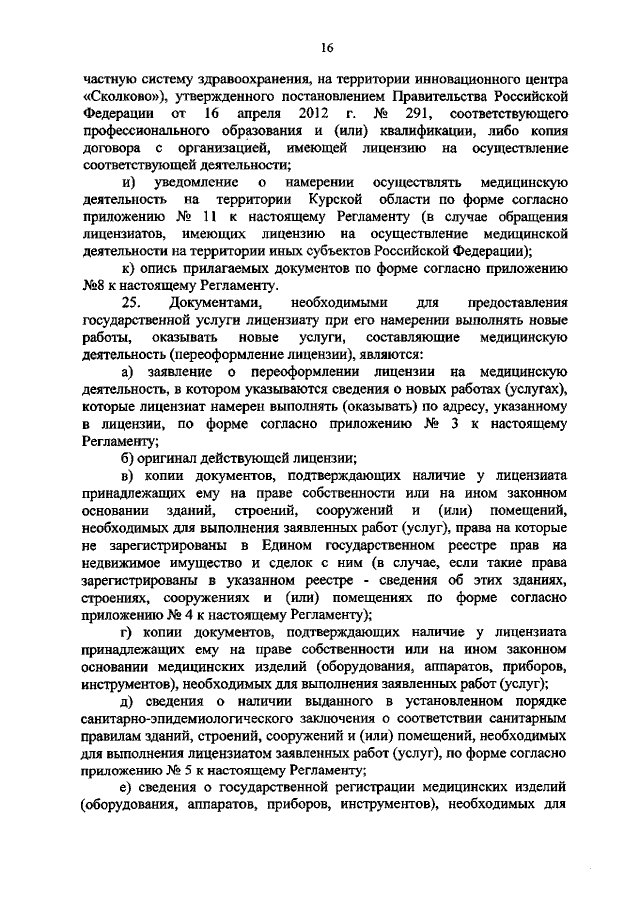 16

частную систему здравоохранения, на территории инновационного центра «Сколково»), утвержденного постановлением Правительства Российской Федерации от 16 апреля 2012 г. № 291, соответствующего профессионального образования и (или) квалификации, либо копия договора с организацией, имеющей лицензию на осуществление соответствующей деятельности;

и) уведомление о намерении осуществлять медицинскую деятельность на территории Курской области по форме согласно приложению № 11 к настоящему Регламенту (в случае обращения лицензиатов, имеющих лицензию на осуществление медицинской деятельности на территории иных субъектов Российской Федерации);

к) опись прилагаемых документов по форме согласно приложению №8 к настоящему Регламенту.

25. Документами, необходимыми для предоставления государственной услуги лицензиату при его намерении выполнять новые работы, оказывать новые услуги, составляющие медицинскую деятельность (переоформление лицензии), являются:

а) заявление о переоформлении лицензии на медицинскую деятельность, в котором указываются сведения о новых работах (услугах), которые лицензиат намерен выполнять (оказывать) по адресу, указанному в лицензии, по форме согласно приложению № 3 к настоящему Регламенту;

б) оригинал действующей лицензии;

в) копии документов, подтверждающих наличие у лицензиата принадлежащих ему на праве собственности или на ином законном основании зданий, строений, сооружений и (или) помещений, необходимых для выполнения заявленных работ (услуг), права на которые не зарегистрированы в Едином государственном реестре прав на недвижимое имущество и сделок с ним (в случае, если такие права зарегистрированы в указанном реестре - сведения об этих зданиях, строениях, сооружениях и (или) помещениях по форме согласно приложению № 4 к настоящему Регламенту);

г) копии документов, подтверждающих наличие у лицензиата принадлежащих ему на праве собственности или на ином законном основании медицинских изделий (оборудования, аппаратов, приборов, инструментов), необходимых для выполнения заявленных работ (услуг);

д) сведения о наличии выданного в установленном порядке санитарно-эпидемиологического заключения о соответствии санитарным правилам зданий, строений, сооружений и (или) помещений, необходимых для выполнения лицензиатом заявленных работ (услуг), по форме согласно приложению № 5 к настоящему Регламенту;

е) сведения о государственной регистрации медицинских изделий (оборудования, аппаратов, приборов, инструментов), необходимых для